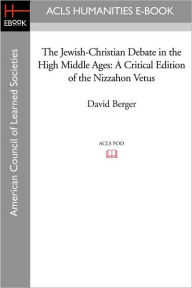 H
EBOOK

ACLS HUMANITIES E-BOOK

American Council of Learned Societies

The Jewish-Christian Debate in the High Middle Ages: A Critical Edition of the Nizzahon Vetus

David Berger

ACLS POD